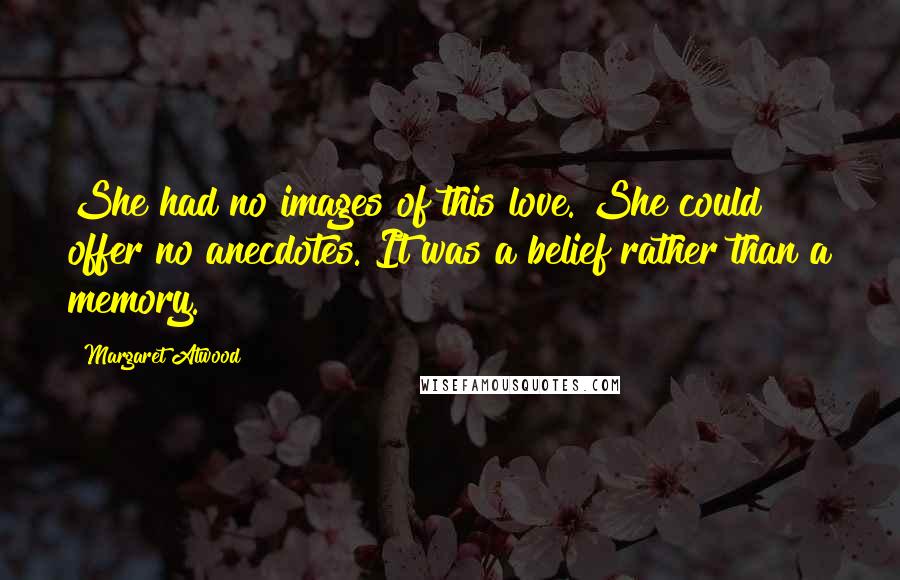 She had no images of this love. She could offer no anecdotes. It was a belief rather than a memory.

Margaret Atwood

WISEFAMOUSQUOTES.COM